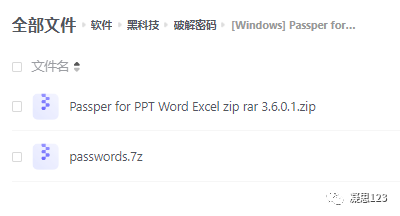 全部文件 软件 黑科技 破解密码 [Windows] Passper for...

文件名

Passper for PPT Word Excel zip rar 3.6.0.1.zip

passwords.7z

凝思123